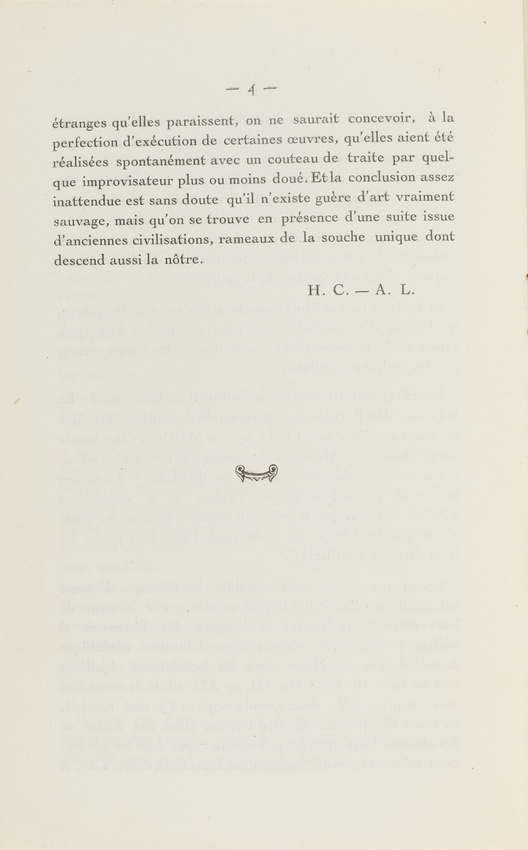 — 4 —

étranges qu'elles paraissent, on ne saurait concevoir, à la perfection d'exécution de certaines œuvres, qu'elles aient été réalisées spontanément avec un couteau de traite par quelque improvisateur plus ou moins doué. Et la conclusion assez inattendue est sans doute qu'il n'existe guère d'art vraiment sauvage, mais qu'on se trouve en présence d'une suite issue d'anciennes civilisations, rameaux de la souche unique dont descend aussi la nôtre.

H. C. — A. L.